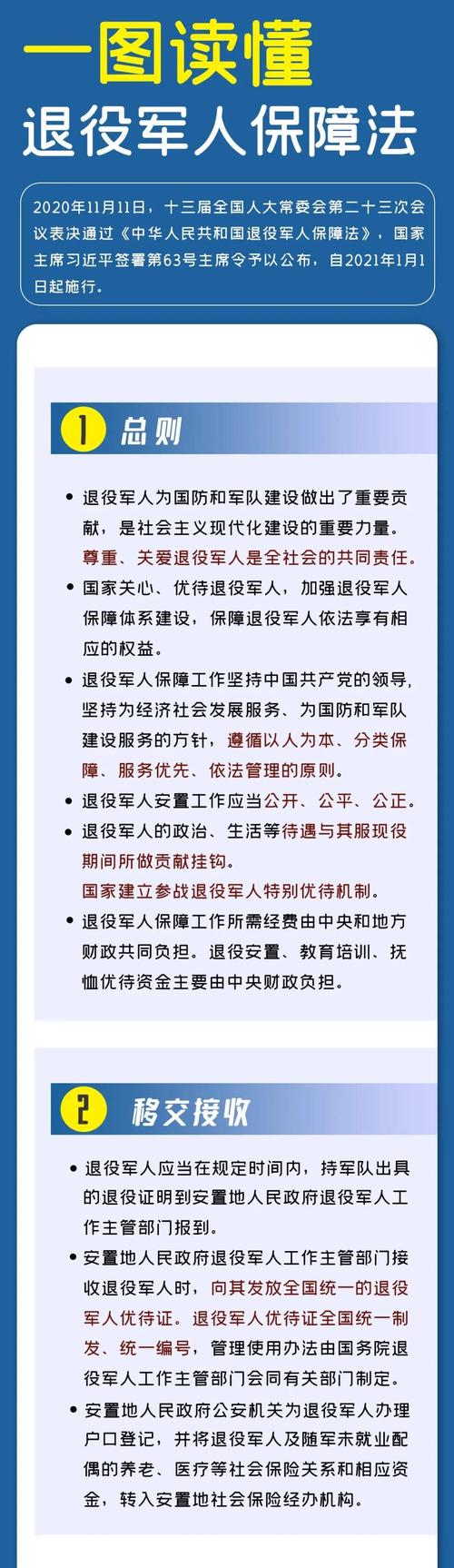 一图读懂
退役军人保障法

2020年11月11日，十三届全国人大常委会第二十三次会议表决通过《中华人民共和国退役军人保障法》，国家主席习近平签署第63号主席令予以公布，自2021年1月1日起施行。

1 总则

• 退役军人为国防和军队建设做出了重要贡献，是社会主义现代化建设的重要力量。尊重、关爱退役军人是全社会的共同责任。

• 国家关心、优待退役军人，加强退役军人保障体系建设，保障退役军人依法享有相应的权益。

• 退役军人保障工作坚持中国共产党的领导，坚持为经济社会发展服务、为国防和军队建设服务的方针，遵循以人为本、分类保障、服务优先、依法管理的原则。

• 退役军人安置工作应当公开、公平、公正。

• 退役军人的政治、生活等待遇与其服现役期间所做贡献挂钩。国家建立参战退役军人特别优待机制。

• 退役军人保障工作所需经费由中央和地方财政共同负担。退役安置、教育培训、抚恤优待资金主要由中央财政负担。

2 移交接收

• 退役军人应当在规定时间内，持军队出具的退役证明到安置地人民政府退役军人工作主管部门报到。

• 安置地人民政府退役军人工作主管部门接收退役军人时，向其发放全国统一的退役军人优待证。退役军人优待证全国统一制发、统一编号，管理使用办法由国务院退役军人工作主管部门会同有关部门制定。

• 安置地人民政府公安机关为退役军人办理户口登记，并将退役军人及随军未就业配偶的养老、医疗等社会保险关系和相应资金，转入安置地社会保险经办机构。